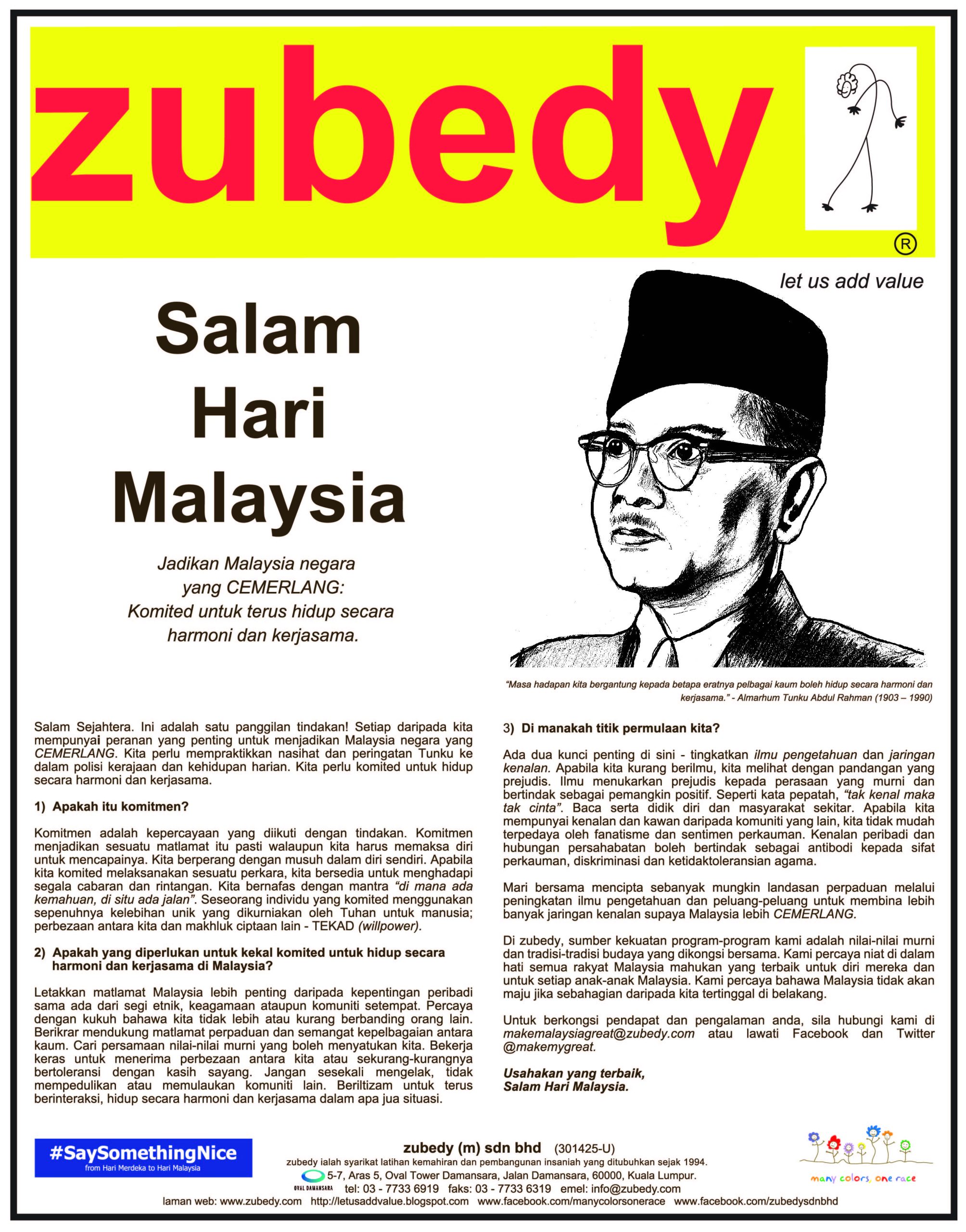 zubedy ®

let us add value

Salam Hari Malaysia

Jadikan Malaysia negara yang CEMERLANG: Komited untuk terus hidup secara harmoni dan kerjasama.

"Masa hadapan kita bergantung kepada betapa eratnya pelbagai kaum boleh hidup secara harmoni dan kerjasama." - Almarhum Tunku Abdul Rahman (1903 – 1990)

Salam Sejahtera. Ini adalah satu panggilan tindakan! Setiap daripada kita mempunyai peranan yang penting untuk menjadikan Malaysia negara yang CEMERLANG. Kita perlu mempraktikkan nasihat dan peringatan Tunku ke dalam polisi kerajaan dan kehidupan harian. Kita perlu komited untuk hidup secara harmoni dan kerjasama.

1) Apakah itu komitmen?

Komitmen adalah kepercayaan yang diikuti dengan tindakan. Komitmen menjadikan sesuatu matlamat itu pasti walaupun kita harus memaksa diri untuk mencapainya. Kita berperang dengan musuh dalam diri sendiri. Apabila kita komited melaksanakan sesuatu perkara, kita bersedia untuk menghadapi segala cabaran dan rintangan. Kita bernafas dengan mantra "di mana ada kemahuan, di situ ada jalan". Seseorang individu yang komited menggunakan sepenuhnya kelebihan unik yang dikurniakan oleh Tuhan untuk manusia; perbezaan antara kita dan makhluk ciptaan lain - TEKAD (willpower).

2) Apakah yang diperlukan untuk kekal komited untuk hidup secara harmoni dan kerjasama di Malaysia?

Letakkan matlamat Malaysia lebih penting daripada kepentingan peribadi sama ada dari segi etnik, keagamaan ataupun komuniti setempat. Percaya dengan kukuh bahawa kita tidak lebih atau kurang berbanding orang lain. Berikrar mendukung matlamat perpaduan dan semangat kepelbagaian antara kaum. Cari persamaan nilai-nilai murni yang boleh menyatukan kita. Bekerja keras untuk menerima perbezaan antara kita atau sekurang-kurangnya bertoleransi dengan kasih sayang. Jangan sesekali mengelak, tidak mempedulikan atau memulaukan komuniti lain. Beriltizam untuk terus berinteraksi, hidup secara harmoni dan kerjasama dalam apa jua situasi.

3) Di manakah titik permulaan kita?

Ada dua kunci penting di sini - tingkatkan ilmu pengetahuan dan jaringan kenalan. Apabila kita kurang berilmu, kita melihat dengan pandangan yang prejudis. Ilmu menukarkan prejudis kepada perasaan yang murni dan bertindak sebagai pemangkin positif. Seperti kata pepatah, "tak kenal maka tak cinta". Baca serta didik diri dan masyarakat sekitar. Apabila kita mempunyai kenalan dan kawan daripada komuniti yang lain, kita tidak mudah terpedaya oleh fanatisme dan sentimen perkauman. Kenalan peribadi dan hubungan persahabatan boleh bertindak sebagai antibodi kepada sifat perkauman, diskriminasi dan ketidaktoleransian agama.

Mari bersama mencipta sebanyak mungkin landasan perpaduan melalui peningkatan ilmu pengetahuan dan peluang-peluang untuk membina lebih banyak jaringan kenalan supaya Malaysia lebih CEMERLANG.

Di zubedy, sumber kekuatan program-program kami adalah nilai-nilai murni dan tradisi-tradisi budaya yang dikongsi bersama. Kami percaya niat di dalam hati semua rakyat Malaysia mahukan yang terbaik untuk diri mereka dan untuk setiap anak-anak Malaysia. Kami percaya bahawa Malaysia tidak akan maju jika sebahagian daripada kita tertinggal di belakang.

Untuk berkongsi pendapat dan pengalaman anda, sila hubungi kami di makemalaysiagreat@zubedy.com atau lawati Facebook dan Twitter @makemygreat.

Usahakan yang terbaik,
Salam Hari Malaysia.

#SaySomethingNice
from Hari Merdeka to Hari Malaysia

zubedy (m) sdn bhd (301425-U)
zubedy ialah syarikat latihan kemahiran dan pembangunan insaniah yang ditubuhkan sejak 1994.
OVAL DAMANSARA 5-7, Aras 5, Oval Tower Damansara, Jalan Damansara, 60000, Kuala Lumpur.
tel: 03 - 7733 6919 faks: 03 - 7733 6319 emel: info@zubedy.com
laman web: www.zubedy.com http://letusaddvalue.blogspot.com www.facebook.com/manycolorsonerace www.facebook.com/zubedysdnbhd

many colors, one race